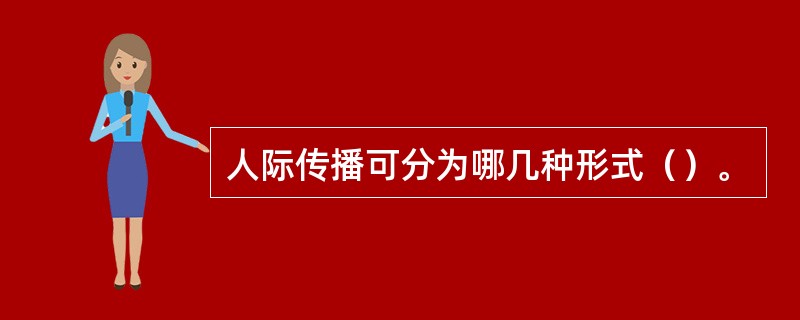 人际传播可分为哪几种形式（）。